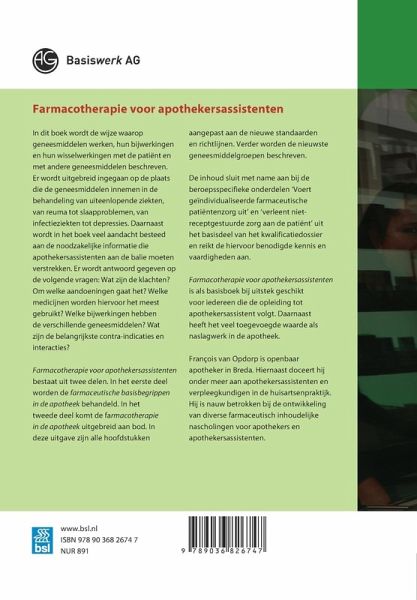 AG Basiswerk AG

Farmacotherapie voor apothekersassistenten

In dit boek wordt de wijze waarop geneesmiddelen werken, hun bijwerkingen en hun wisselwerkingen met de patiënt en met andere geneesmiddelen beschreven. Er wordt uitgebreid ingegaan op de plaats die de geneesmiddelen innemen in de behandeling van uiteenlopende ziekten, van reuma tot slaapproblemen, van infectieziekten tot depressies. Daarnaast wordt in het boek veel aandacht besteed aan de noodzakelijke informatie die apothekersassistenten aan de balie moeten verstrekken. Er wordt antwoord gegeven op de volgende vragen: Wat zijn de klachten? Om welke aandoeningen gaat het? Welke medicijnen worden hiervoor het meest gebruikt? Welke bijwerkingen hebben de verschillende geneesmiddelen? Wat zijn de belangrijkste contra-indicaties en interacties?

Farmacotherapie voor apothekersassistenten bestaat uit twee delen. In het eerste deel worden de farmaceutische basisbegrippen in de apotheek behandeld. In het tweede deel komt de farmacotherapie in de apotheek uitgebreid aan bod. In deze uitgave zijn alle hoofdstukken aangepast aan de nieuwe standaarden en richtlijnen. Verder worden de nieuwste geneesmiddelgroepen beschreven.

De inhoud sluit met name aan bij de beroepsspecifieke onderdelen 'Voert geïndividualiseerde farmaceutische patiëntenzorg uit' en 'verleent niet-receptgestuurde zorg aan de patiënt' uit het basisdeel van het kwalificatiedossier en reikt de hiervoor benodigde kennis en vaardigheden aan.

Farmacotherapie voor apothekersassistenten is als basisboek bij uitstek geschikt voor iedereen die de opleiding tot apothekersassistent volgt. Daarnaast heeft het veel toegevoegde waarde als naslagwerk in de apotheek.

François van Opdorp is openbaar apotheker in Breda. Hiernaast doceert hij onder meer aan apothekersassistenten en verpleegkundigen in de huisartsenpraktijk. Hij is nauw betrokken bij de ontwikkeling van diverse farmaceutisch inhoudelijke nascholingen voor apothekers en apothekersassistenten.

bsl
www.bsl.nl
ISBN 978 90 368 2674 7
NUR 891

9 789036 826747